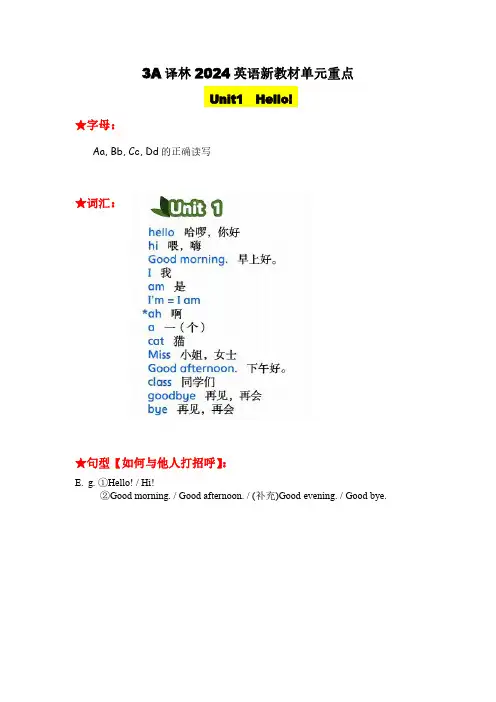 3A 译林 2024 英语新教材单元重点

Unit1 Hello!

★字母：

Aa, Bb, Cc, Dd 的正确读写

★词汇：

Unit 1

hello 哈啰，你好
hi 喂，嗨
Good morning. 早上好。
I 我
am 是
I'm = I am
*ah 啊
a 一（个）
cat 猫
Miss 小姐，女士
Good afternoon. 下午好。
class 同学们
goodbye 再见，再会
bye 再见，再会

★句型【如何与他人打招呼】：

E. g. ①Hello! / Hi!
②Good morning. / Good afternoon. / (补充)Good evening. / Good bye.